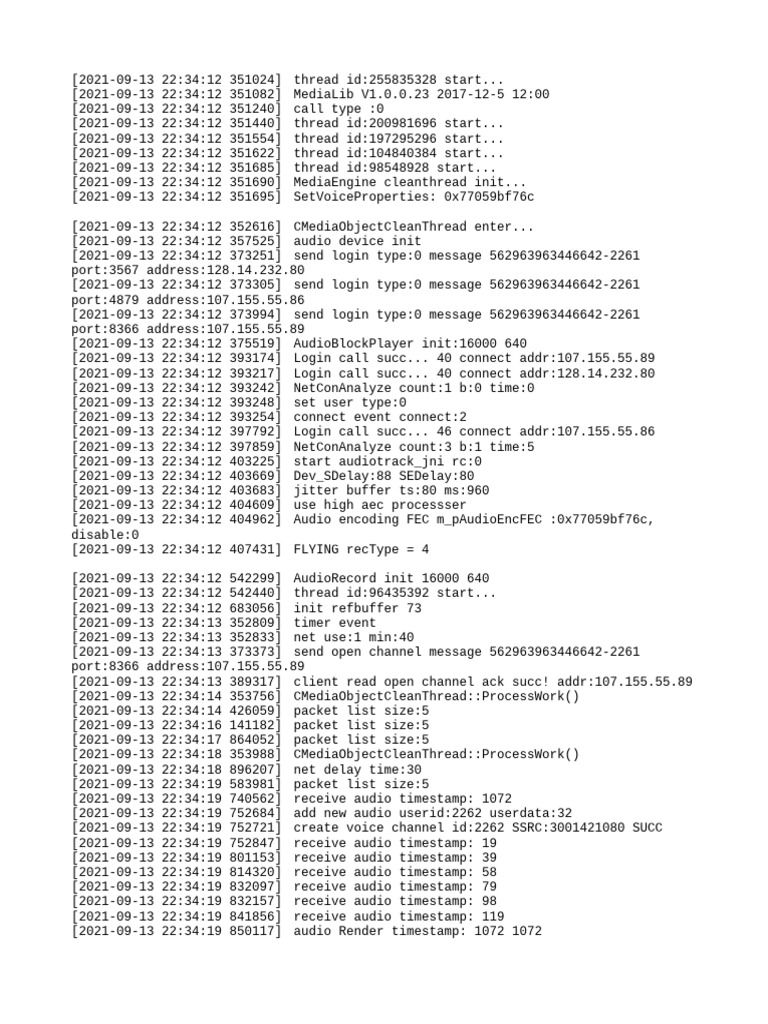 [2021-09-13 22:34:12 351024] thread id:255835328 start...
[2021-09-13 22:34:12 351082] MediaLib V1.0.0.23 2017-12-5 12:00
[2021-09-13 22:34:12 351240] call type :0
[2021-09-13 22:34:12 351440] thread id:200981696 start...
[2021-09-13 22:34:12 351554] thread id:197295296 start...
[2021-09-13 22:34:12 351622] thread id:104840384 start...
[2021-09-13 22:34:12 351685] thread id:98548928 start...
[2021-09-13 22:34:12 351690] MediaEngine cleanthread init...
[2021-09-13 22:34:12 351695] SetVoiceProperties: 0x77059bf76c

[2021-09-13 22:34:12 352616] CMediaObjectCleanThread enter...
[2021-09-13 22:34:12 357525] audio device init
[2021-09-13 22:34:12 373251] send login type:0 message 562963963446642-2261 port:3567 address:128.14.232.80
[2021-09-13 22:34:12 373305] send login type:0 message 562963963446642-2261 port:4879 address:107.155.55.86
[2021-09-13 22:34:12 373994] send login type:0 message 562963963446642-2261 port:8366 address:107.155.55.89
[2021-09-13 22:34:12 375519] AudioBlockPlayer init:16000 640
[2021-09-13 22:34:12 393174] Login call succ... 40 connect addr:107.155.55.89
[2021-09-13 22:34:12 393217] Login call succ... 40 connect addr:128.14.232.80
[2021-09-13 22:34:12 393242] NetConAnalyze count:1 b:0 time:0
[2021-09-13 22:34:12 393248] set user type:0
[2021-09-13 22:34:12 393254] connect event connect:2
[2021-09-13 22:34:12 397792] Login call succ... 46 connect addr:107.155.55.86
[2021-09-13 22:34:12 397859] NetConAnalyze count:3 b:1 time:5
[2021-09-13 22:34:12 403225] start audiotrack_jni rc:0
[2021-09-13 22:34:12 403669] Dev_SDelay:88 SEDelay:80
[2021-09-13 22:34:12 403683] jitter buffer ts:80 ms:960
[2021-09-13 22:34:12 404609] use high aec processser
[2021-09-13 22:34:12 404962] Audio encoding FEC m_pAudioEncFEC :0x77059bf76c, disable:0
[2021-09-13 22:34:12 407431] FLYING recType = 4

[2021-09-13 22:34:12 542299] AudioRecord init 16000 640
[2021-09-13 22:34:12 542440] thread id:96435392 start...
[2021-09-13 22:34:12 683056] init refbuffer 73
[2021-09-13 22:34:13 352809] timer event
[2021-09-13 22:34:13 352833] net use:1 min:40
[2021-09-13 22:34:13 373373] send open channel message 562963963446642-2261 port:8366 address:107.155.55.89
[2021-09-13 22:34:13 389317] client read open channel ack succ! addr:107.155.55.89
[2021-09-13 22:34:14 353756] CMediaObjectCleanThread::ProcessWork()
[2021-09-13 22:34:14 426059] packet list size:5
[2021-09-13 22:34:16 141182] packet list size:5
[2021-09-13 22:34:17 864052] packet list size:5
[2021-09-13 22:34:18 353988] CMediaObjectCleanThread::ProcessWork()
[2021-09-13 22:34:18 896207] net delay time:30
[2021-09-13 22:34:19 583981] packet list size:5
[2021-09-13 22:34:19 740562] receive audio timestamp: 1072
[2021-09-13 22:34:19 752684] add new audio userid:2262 userdata:32
[2021-09-13 22:34:19 752721] create voice channel id:2262 SSRC:3001421080 SUCC
[2021-09-13 22:34:19 752847] receive audio timestamp: 19
[2021-09-13 22:34:19 801153] receive audio timestamp: 39
[2021-09-13 22:34:19 814320] receive audio timestamp: 58
[2021-09-13 22:34:19 832097] receive audio timestamp: 79
[2021-09-13 22:34:19 832157] receive audio timestamp: 98
[2021-09-13 22:34:19 841856] receive audio timestamp: 119
[2021-09-13 22:34:19 850117] audio Render timestamp: 1072 1072